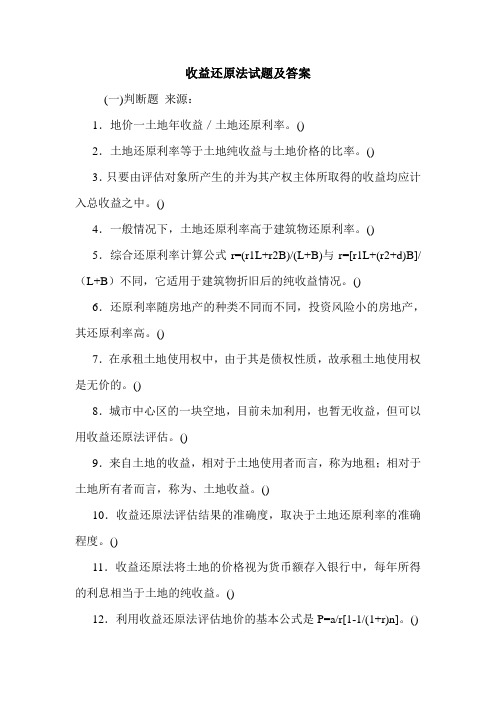 收益还原法试题及答案

(一)判断题 来源：

1．地价一土地年收益 / 土地还原利率。()

2．土地还原利率等于土地纯收益与土地价格的比率。()

3．只要由评估对象所产生的并为其产权主体所取得的收益均应计入总收益之中。()

4．一般情况下，土地还原利率高于建筑物还原利率。()

5．综合还原利率计算公式 r=(r1L+r2B)/(L+B)与 r=[r1L+(r2+d)B]/（L+B）不同，它适用于建筑物折旧后的纯收益情况。()

6．还原利率随房地产的种类不同而不同，投资风险小的房地产，其还原利率高。()

7．在承租土地使用权中，由于其是债权性质，故承租土地使用权是无价的。()

8．城市中心区的一块空地，目前未加利用，也暂无收益，但可以用收益还原法评估。()

9．来自土地的收益，相对于土地使用者而言，称为地租；相对于土地所有者而言，称为、土地收益。()

10．收益还原法评估结果的准确度，取决于土地还原利率的准确程度。()

11．收益还原法将土地的价格视为货币额存入银行中，每年所得的利息相当于土地的纯收益。()

12．利用收益还原法评估地价的基本公式是 P=a/r[1-1/(1+r)n]。()